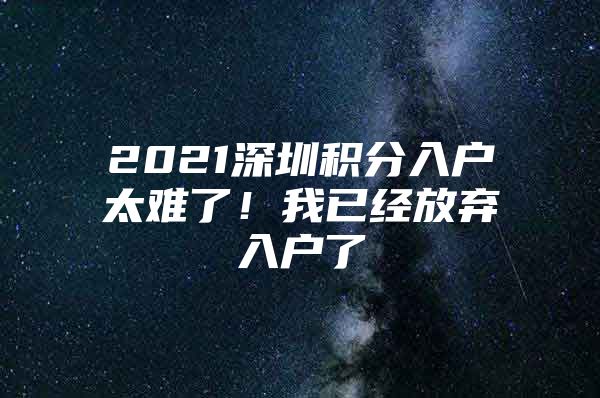 2021深圳积分入户太难了！我已经放弃入户了